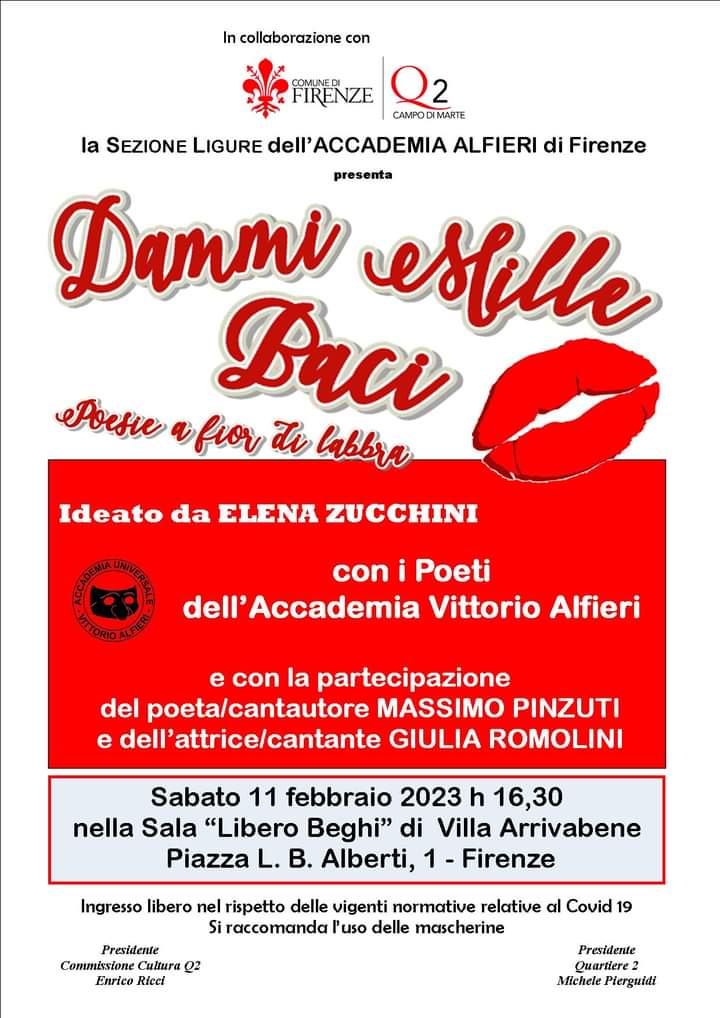 In collaborazione con

COMUNE DI FIRENZE

Q2 CAMPO DI MARTE

la SEZIONE LIGURE dell'ACCADEMIA ALFIERI di Firenze

presenta

Dammi Mille Baci

Poesie a fior di labbra

Ideato da ELENA ZUCCHINI

ACCADEMIA UNIVERSALE VITTORIO ALFIERI

con i Poeti dell'Accademia Vittorio Alfieri

e con la partecipazione del poeta/cantautore MASSIMO PINZUTI e dell'attrice/cantante GIULIA ROMOLINI

Sabato 11 febbraio 2023 h 16,30
nella Sala "Libero Beghi" di Villa Arrivabene
Piazza L. B. Alberti, 1 - Firenze

Ingresso libero nel rispetto delle vigenti normative relative al Covid 19
Si raccomanda l'uso delle mascherine

Presidente
Commissione Cultura Q2
Enrico Ricci

Presidente
Quartiere 2
Michele Pierguidi